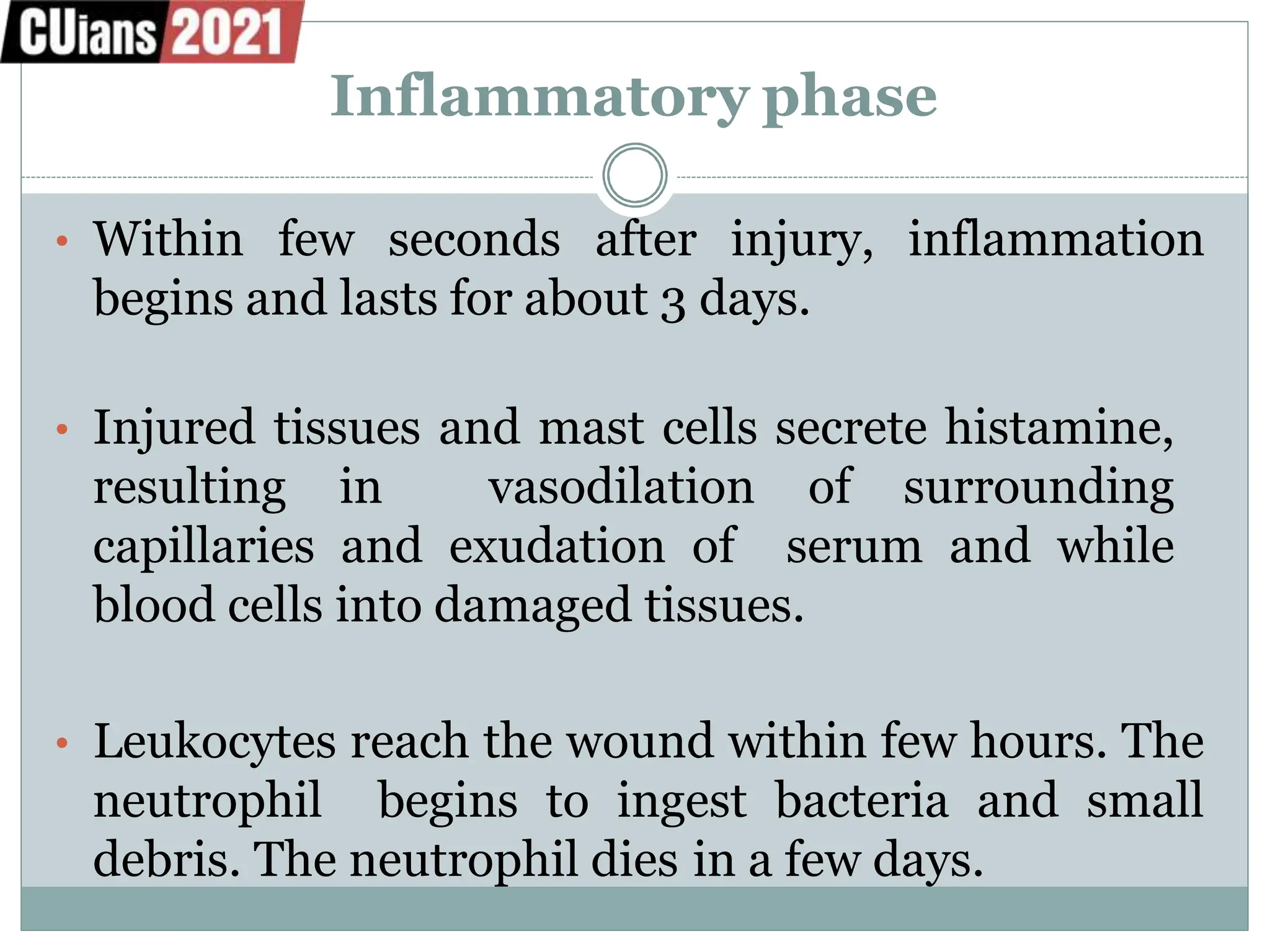 CUians 2021

Inflammatory phase

• Within few seconds after injury, inflammation begins and lasts for about 3 days.

• Injured tissues and mast cells secrete histamine, resulting in vasodilation of surrounding capillaries and exudation of serum and while blood cells into damaged tissues.

• Leukocytes reach the wound within few hours. The neutrophil begins to ingest bacteria and small debris. The neutrophil dies in a few days.